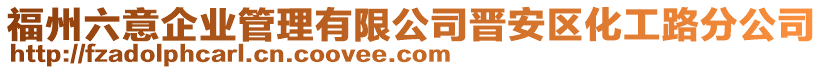 福州六意企业管理有限公司晋安区化工路分公司
http://fzadolphcarl.cn.coovee.com